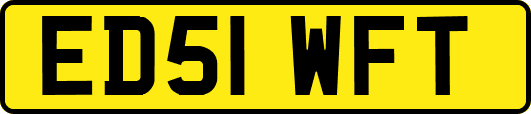 ED51 WFT